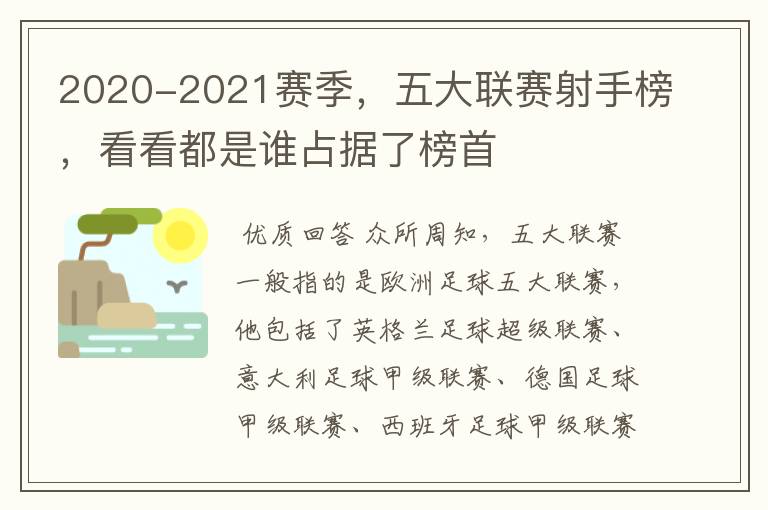 2020-2021赛季，五大联赛射手榜，看看都是谁占据了榜首

优质回答 众所周知，五大联赛一般指的是欧洲足球五大联赛，他包括了英格兰足球超级联赛、意大利足球甲级联赛、德国足球甲级联赛、西班牙足球甲级联赛